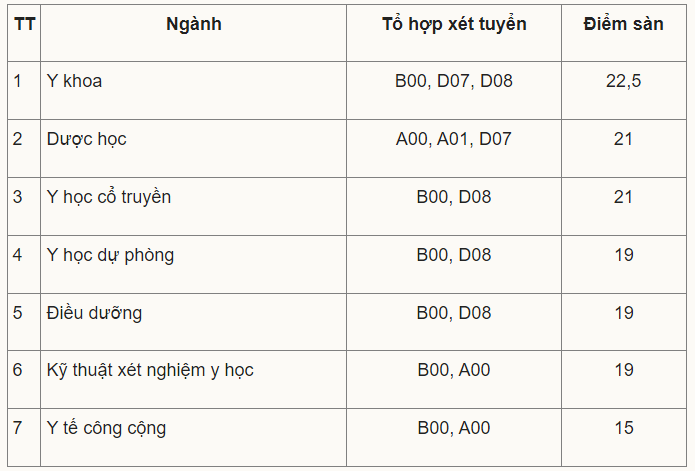 | TT | Ngành | Tổ hợp xét tuyển | Điểm sàn |
|---|---|---|---|
| 1 | Y khoa | B00, D07, D08 | 22,5 |
| 2 | Dược học | A00, A01, D07 | 21 |
| 3 | Y học cổ truyền | B00, D08 | 21 |
| 4 | Y học dự phòng | B00, D08 | 19 |
| 5 | Điều dưỡng | B00, D08 | 19 |
| 6 | Kỹ thuật xét nghiệm y học | B00, A00 | 19 |
| 7 | Y tế công cộng | B00, A00 | 15 |